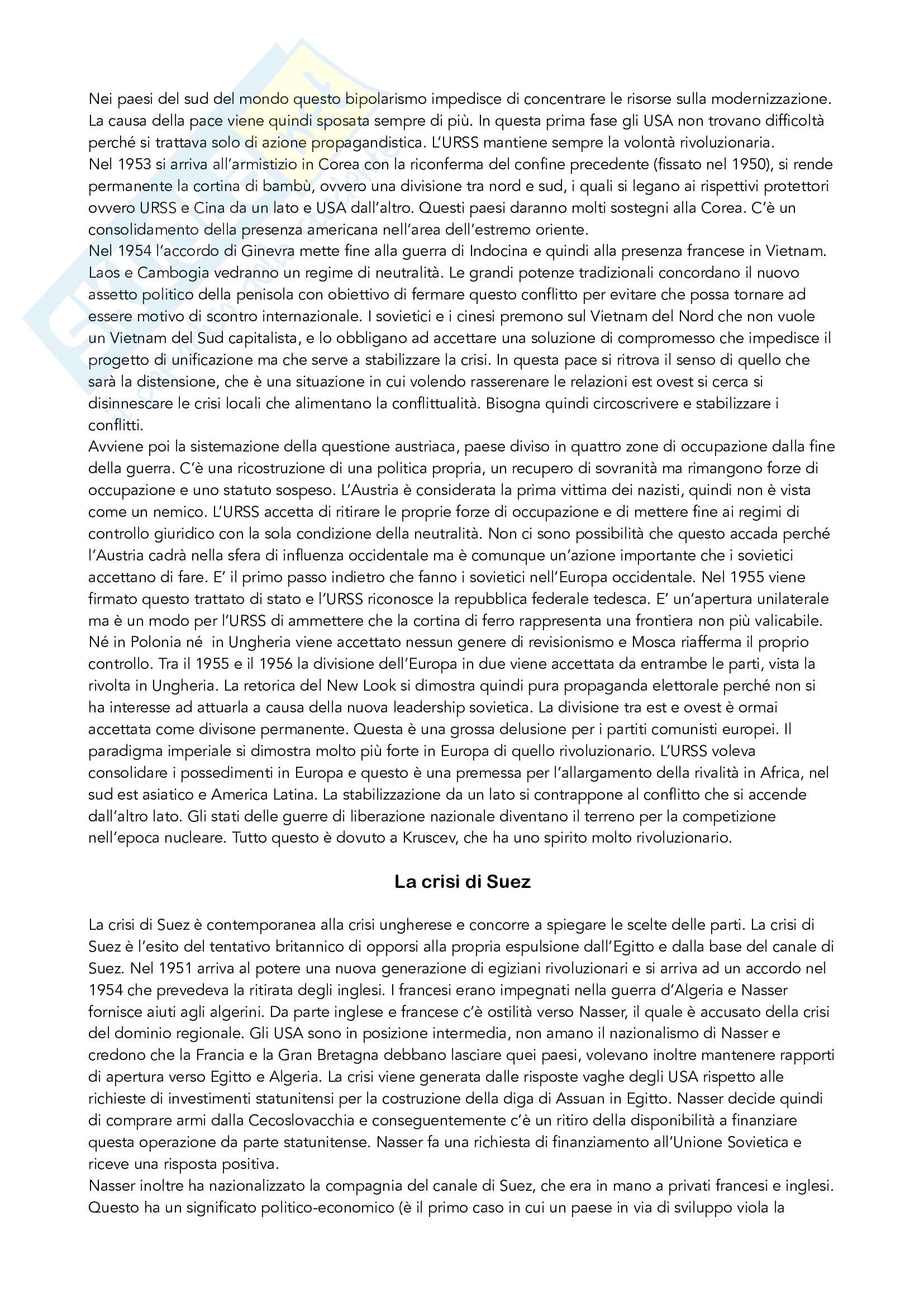 Nei paesi del sud del mondo questo bipolarismo impedisce di concentrare le risorse sulla modernizzazione. La causa della pace viene quindi sposata sempre di più. In questa prima fase gli USA non trovano difficoltà perché si trattava solo di azione propagandistica. L'URSS mantiene sempre la volontà rivoluzionaria.
Nel 1953 si arriva all'armistizio in Corea con la riconferma del confine precedente (fissato nel 1950), si rende permanente la cortina di bambù, ovvero una divisione tra nord e sud, i quali si legano ai rispettivi protettori ovvero URSS e Cina da un lato e USA dall'altro. Questi paesi daranno molti sostegni alla Corea. C'è un consolidamento della presenza americana nell'area dell'estremo oriente.
Nel 1954 l'accordo di Ginevra mette fine alla guerra di Indocina e quindi alla presenza francese in Vietnam. Laos e Cambogia vedranno un regime di neutralità. Le grandi potenze tradizionali concordano il nuovo assetto politico della penisola con obiettivo di fermare questo conflitto per evitare che possa tornare ad essere motivo di scontro internazionale. I sovietici e i cinesi premono sul Vietnam del Nord che non vuole un Vietnam del Sud capitalista, e lo obbligano ad accettare una soluzione di compromesso che impedisce il progetto di unificazione ma che serve a stabilizzare la crisi. In questa pace si ritrova il senso di quello che sarà la distensione, che è una situazione in cui volendo rasserenare le relazioni est ovest si cerca si disinnescare le crisi locali che alimentano la conflittualità. Bisogna quindi circoscrivere e stabilizzare i conflitti.
Avviene poi la sistemazione della questione austriaca, paese diviso in quattro zone di occupazione dalla fine della guerra. C'è una ricostruzione di una politica propria, un recupero di sovranità ma rimangono forze di occupazione e uno statuto sospeso. L'Austria è considerata la prima vittima dei nazisti, quindi non è vista come un nemico. L'URSS accetta di ritirare le proprie forze di occupazione e di mettere fine ai regimi di controllo giuridico con la sola condizione della neutralità. Non ci sono possibilità che questo accada perché l'Austria cadrà nella sfera di influenza occidentale ma è comunque un'azione importante che i sovietici accettano di fare. E' il primo passo indietro che fanno i sovietici nell'Europa occidentale. Nel 1955 viene firmato questo trattato di stato e l'URSS riconosce la repubblica federale tedesca. E' un'apertura unilaterale ma è un modo per l'URSS di ammettere che la cortina di ferro rappresenta una frontiera non più valicabile. Né in Polonia né in Ungheria viene accettato nessun genere di revisionismo e Mosca riafferma il proprio controllo. Tra il 1955 e il 1956 la divisione dell'Europa in due viene accettata da entrambe le parti, vista la rivolta in Ungheria. La retorica del New Look si dimostra quindi pura propaganda elettorale perché non si ha interesse ad attuarla a causa della nuova leadership sovietica. La divisione tra est e ovest è ormai accettata come divisone permanente. Questa è una grossa delusione per i partiti comunisti europei. Il paradigma imperiale si dimostra molto più forte in Europa di quello rivoluzionario. L'URSS voleva consolidare i possedimenti in Europa e questo è una premessa per l'allargamento della rivalità in Africa, nel sud est asiatico e America Latina. La stabilizzazione da un lato si contrappone al conflitto che si accende dall'altro lato. Gli stati delle guerre di liberazione nazionale diventano il terreno per la competizione nell'epoca nucleare. Tutto questo è dovuto a Kruscev, che ha uno spirito molto rivoluzionario.

La crisi di Suez

La crisi di Suez è contemporanea alla crisi ungherese e concorre a spiegare le scelte delle parti. La crisi di Suez è l'esito del tentativo britannico di opporsi alla propria espulsione dall'Egitto e dalla base del canale di Suez. Nel 1951 arriva al potere una nuova generazione di egiziani rivoluzionari e si arriva ad un accordo nel 1954 che prevedeva la ritirata degli inglesi. I francesi erano impegnati nella guerra d'Algeria e Nasser fornisce aiuti agli algerini. Da parte inglese e francese c'è ostilità verso Nasser, il quale è accusato della crisi del dominio regionale. Gli USA sono in posizione intermedia, non amano il nazionalismo di Nasser e credono che la Francia e la Gran Bretagna debbano lasciare quei paesi, volevano inoltre mantenere rapporti di apertura verso Egitto e Algeria. La crisi viene generata dalle risposte vaghe degli USA rispetto alle richieste di investimenti statunitensi per la costruzione della diga di Assuan in Egitto. Nasser decide quindi di comprare armi dalla Cecoslovacchia e conseguentemente c'è un ritiro della disponibilità a finanziare questa operazione da parte statunitense. Nasser fa una richiesta di finanziamento all'Unione Sovietica e riceve una risposta positiva.
Nasser inoltre ha nazionalizzato la compagnia del canale di Suez, che era in mano a privati francesi e inglesi. Questo ha un significato politico-economico (è il primo caso in cui un paese in via di sviluppo viola la